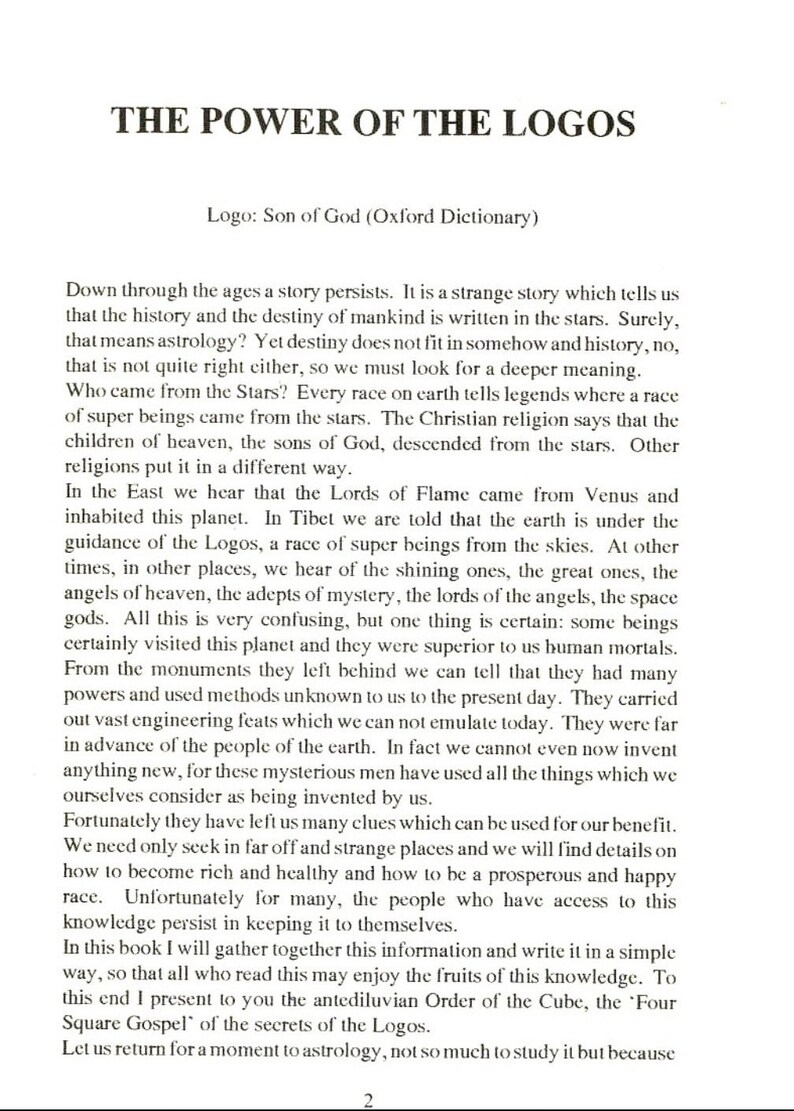 THE POWER OF THE LOGOS

Logo: Son of God (Oxford Dictionary)

Down through the ages a story persists. It is a strange story which tells us that the history and the destiny of mankind is written in the stars. Surely, that means astrology? Yet destiny does not fit in somehow and history, no, that is not quite right either, so we must look for a deeper meaning.

Who came from the Stars? Every race on earth tells legends where a race of super beings came from the stars. The Christian religion says that the children of heaven, the sons of God, descended from the stars. Other religions put it in a different way.

In the East we hear that the Lords of Flame came from Venus and inhabited this planet. In Tibet we are told that the earth is under the guidance of the Logos, a race of super beings from the skies. At other times, in other places, we hear of the shining ones, the great ones, the angels of heaven, the adepts of mystery, the lords of the angels, the space gods. All this is very confusing, but one thing is certain: some beings certainly visited this planet and they were superior to us human mortals. From the monuments they left behind we can tell that they had many powers and used methods unknown to us to the present day. They carried out vast engineering feats which we can not emulate today. They were far in advance of the people of the earth. In fact we cannot even now invent anything new, for these mysterious men have used all the things which we ourselves consider as being invented by us.

Fortunately they have left us many clues which can be used for our benefit. We need only seek in far off and strange places and we will find details on how to become rich and healthy and how to be a prosperous and happy race. Unfortunately for many, the people who have access to this knowledge persist in keeping it to themselves.

In this book I will gather together this information and write it in a simple way, so that all who read this may enjoy the fruits of this knowledge. To this end I present to you the antediluvian Order of the Cube, the 'Four Square Gospel' of the secrets of the Logos.

Let us return for a moment to astrology, not so much to study it but because

2